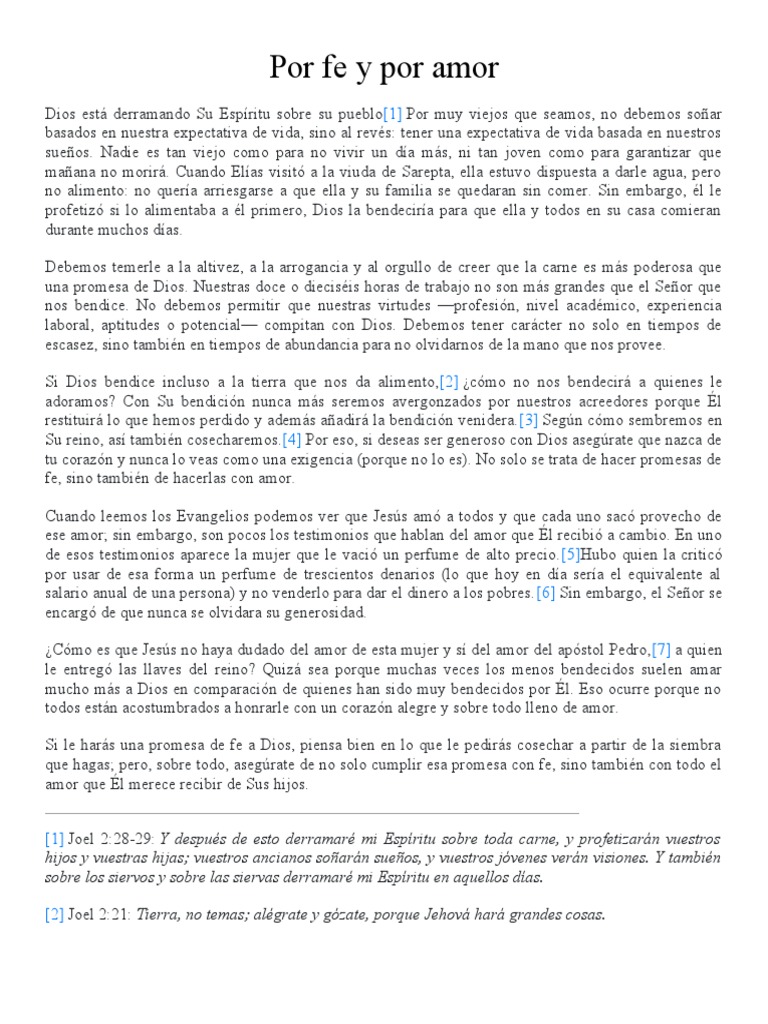 Por fe y por amor

Dios está derramando Su Espíritu sobre su pueblo[1] Por muy viejos que seamos, no debemos soñar basados en nuestra expectativa de vida, sino al revés: tener una expectativa de vida basada en nuestros sueños. Nadie es tan viejo como para no vivir un día más, ni tan joven como para garantizar que mañana no morirá. Cuando Elías visitó a la viuda de Sarepta, ella estuvo dispuesta a darle agua, pero no alimento: no quería arriesgarse a que ella y su familia se quedaran sin comer. Sin embargo, él le profetizó si lo alimentaba a él primero, Dios la bendeciría para que ella y todos en su casa comieran durante muchos días.

Debemos temerle a la altivez, a la arrogancia y al orgullo de creer que la carne es más poderosa que una promesa de Dios. Nuestras doce o dieciséis horas de trabajo no son más grandes que el Señor que nos bendice. No debemos permitir que nuestras virtudes —profesión, nivel académico, experiencia laboral, aptitudes o potencial— compitan con Dios. Debemos tener carácter no solo en tiempos de escasez, sino también en tiempos de abundancia para no olvidarnos de la mano que nos provee.

Si Dios bendice incluso a la tierra que nos da alimento,[2] ¿cómo no nos bendecirá a quienes le adoramos? Con Su bendición nunca más seremos avergonzados por nuestros acreedores porque Él restituirá lo que hemos perdido y además añadirá la bendición venidera.[3] Según cómo sembremos en Su reino, así también cosecharemos.[4] Por eso, si deseas ser generoso con Dios asegúrate que nazca de tu corazón y nunca lo veas como una exigencia (porque no lo es). No solo se trata de hacer promesas de fe, sino también de hacerlas con amor.

Cuando leemos los Evangelios podemos ver que Jesús amó a todos y que cada uno sacó provecho de ese amor; sin embargo, son pocos los testimonios que hablan del amor que Él recibió a cambio. En uno de esos testimonios aparece la mujer que le vació un perfume de alto precio.[5]Hubo quien la criticó por usar de esa forma un perfume de trescientos denarios (lo que hoy en día sería el equivalente al salario anual de una persona) y no venderlo para dar el dinero a los pobres.[6] Sin embargo, el Señor se encargó de que nunca se olvidara su generosidad.

¿Cómo es que Jesús no haya dudado del amor de esta mujer y sí del amor del apóstol Pedro,[7] a quien le entregó las llaves del reino? Quizá sea porque muchas veces los menos bendecidos suelen amar mucho más a Dios en comparación de quienes han sido muy bendecidos por Él. Eso ocurre porque no todos están acostumbrados a honrarle con un corazón alegre y sobre todo lleno de amor.

Si le harás una promesa de fe a Dios, piensa bien en lo que le pedirás cosechar a partir de la siembra que hagas; pero, sobre todo, asegúrate de no solo cumplir esa promesa con fe, sino también con todo el amor que Él merece recibir de Sus hijos.

[1] Joel 2:28-29: Y después de esto derramaré mi Espíritu sobre toda carne, y profetizarán vuestros hijos y vuestras hijas; vuestros ancianos soñarán sueños, y vuestros jóvenes verán visiones. Y también sobre los siervos y sobre las siervas derramaré mi Espíritu en aquellos días.

[2] Joel 2:21: Tierra, no temas; alégrate y gózate, porque Jehová hará grandes cosas.